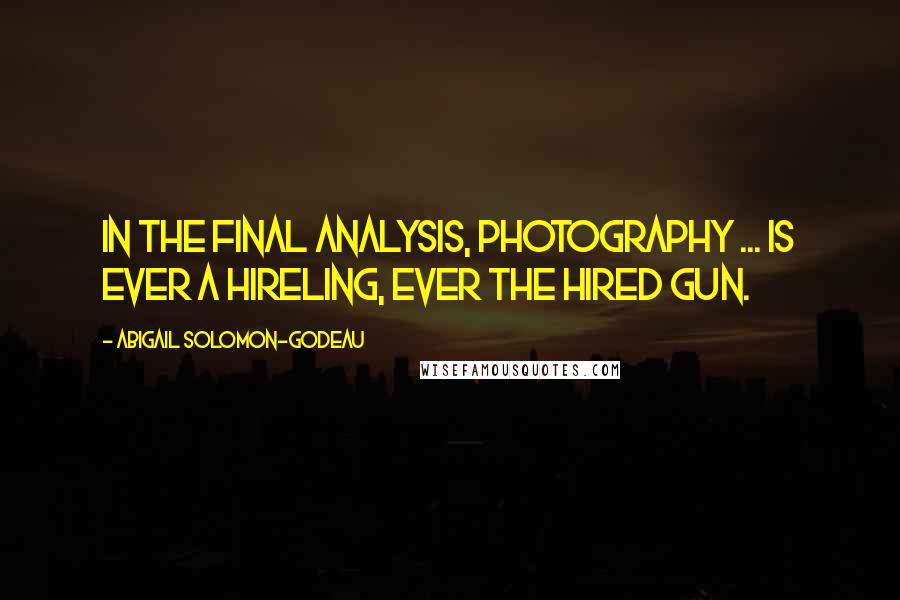 IN THE FINAL ANALYSIS, PHOTOGRAPHY ... IS EVER A HIRELING, EVER THE HIRED GUN.

- ABIGAIL SOLOMON-GODEAU

WISEFAMOUSQUOTES.COM